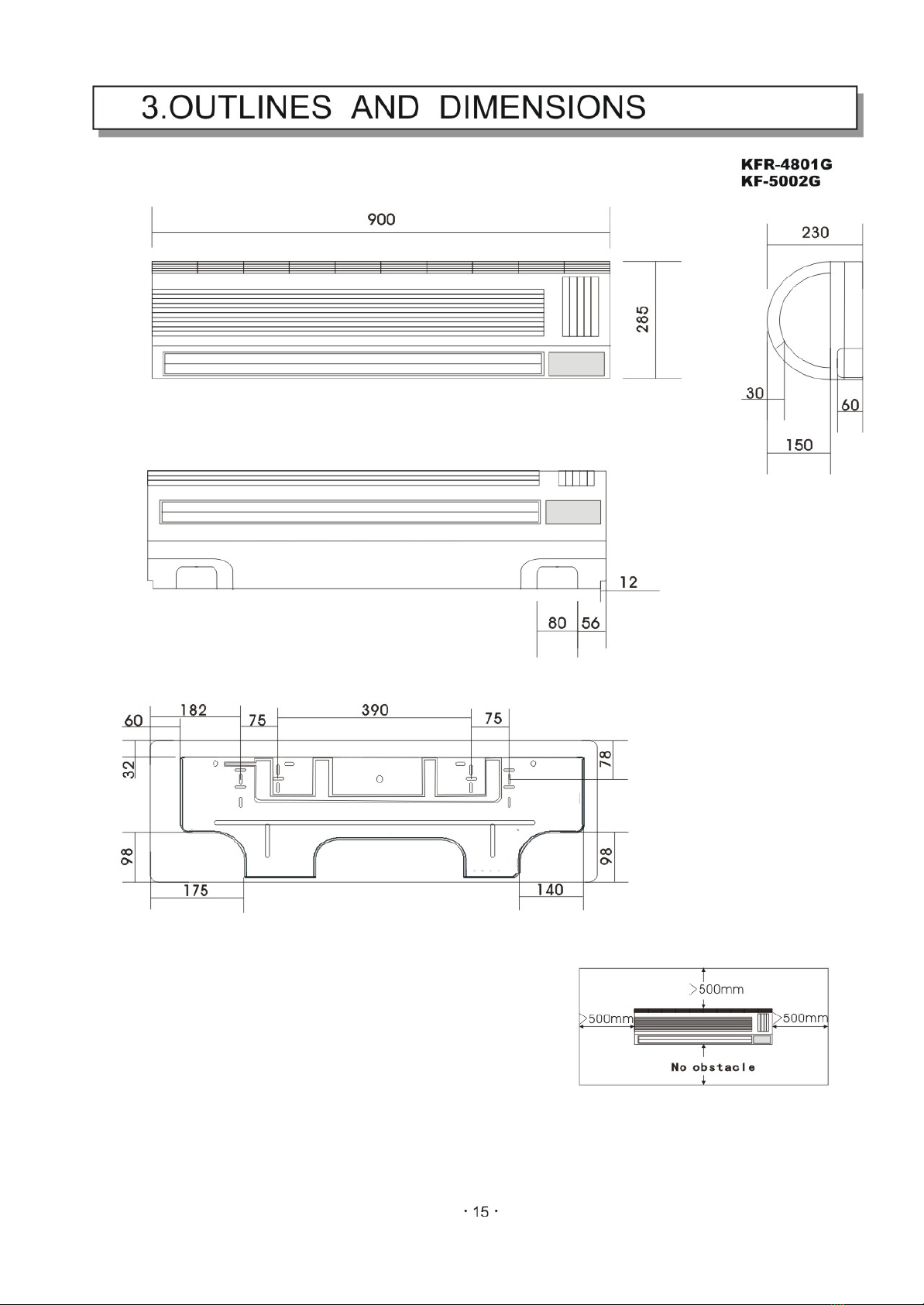 3.OUTLINES AND DIMENSIONS

KFR-4801G
KF-5002G

900

285

230

30

60

150

12

80 56

60 182 75 390 75

32

78

98

98

175

140

>500mm

>500mm

>500mm

No obstacle

· 15 ·